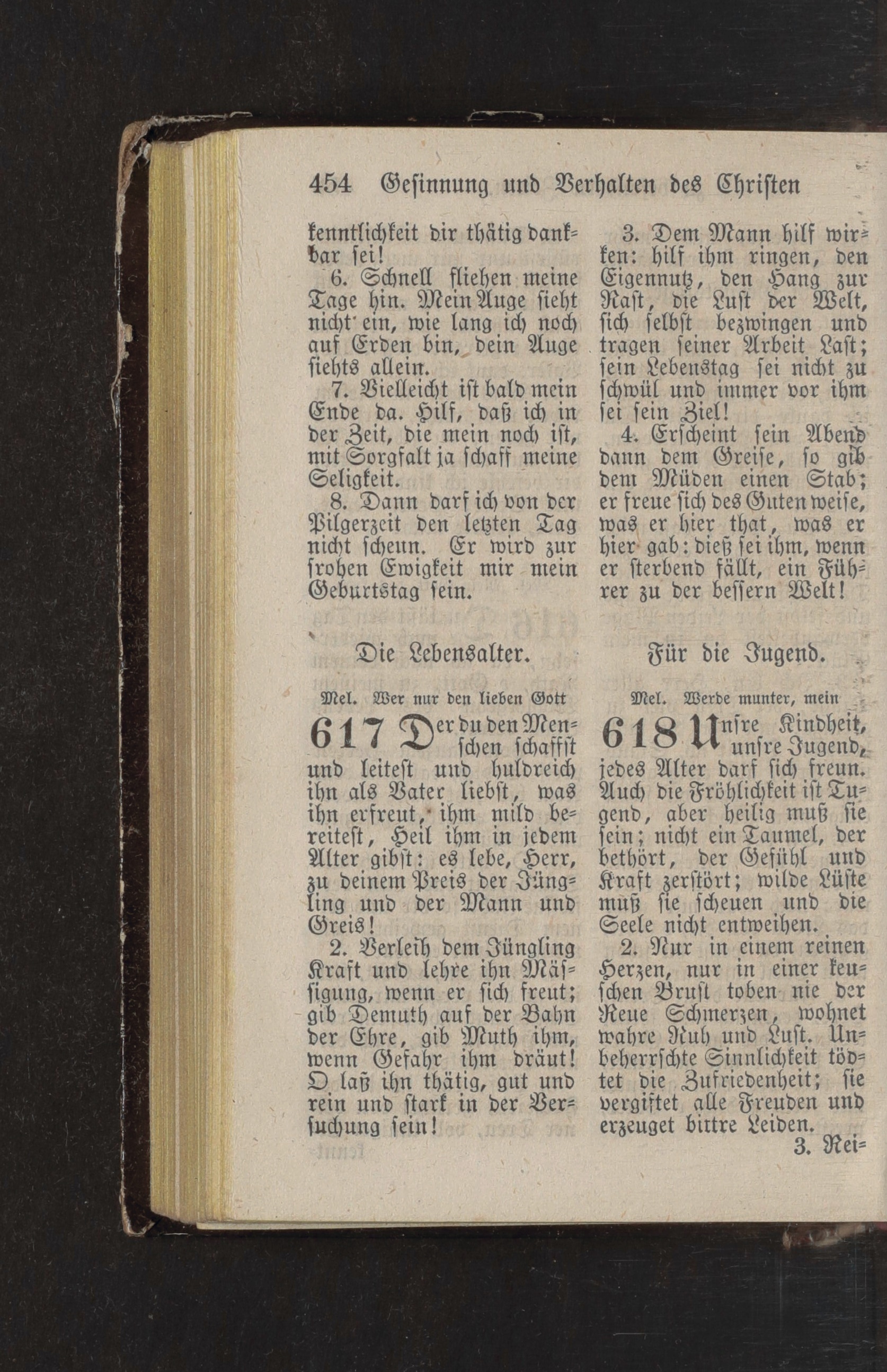 454 Gesinnung und Verhalten des Christen

kenntlichkeit dir thätig dankbar sei!

6. Schnell fliehen meine Tage hin. Mein Auge sieht nicht ein, wie lang ich noch auf Erden bin, dein Auge siehts allein.

7. Vielleicht ist bald mein Ende da. Hilf, daß ich in der Zeit, die mein noch ist, mit Sorgfalt ja schaff meine Seligkeit.

8. Dann darf ich von der Pilgerzeit den letzten Tag nicht scheun. Er wird zur frohen Ewigkeit mir mein Geburtstag sein.

Die Lebensalter.

Mel. Wer nur den lieben Gott

617 Der du den Menschen schaffst und leitest und huldreich ihn als Vater liebst, was ihn erfreut, ihm mild bereitest, Heil ihm in jedem Alter gibst: es lebe, Herr, zu deinem Preis der Jüngling und der Mann und Greis!

2. Verleih dem Jüngling Kraft und lehre ihn Mäßigung, wenn er sich freut; gib Demuth auf der Bahn der Ehre, gib Muth ihm, wenn Gefahr ihm dräut! O laß ihn thätig, gut und rein und stark in der Versuchung sein!

3. Dem Mann hilf wirken: hilf ihm ringen, den Eigennutz, den Hang zur Rast, die Lust der Welt, sich selbst bezwingen und tragen seiner Arbeit Last; sein Lebenstag sei nicht zu schwül und immer vor ihm sei sein Ziel!

4. Erscheint sein Abend dann dem Greise, so gib dem Müden einen Stab; er freue sich des Guten weise, was er hier that, was er hier gab: dieß sei ihm, wenn er sterbend fällt, ein Führer zu der bessern Welt!

Für die Jugend.

Mel. Werde munter, mein

618 Unsre Kindheit, unsre Jugend, jedes Alter darf sich freun. Auch die Fröhlichkeit ist Tugend, aber heilig muß sie sein; nicht ein Taumel, der bethört, der Gefühl und Kraft zerstört; wilde Lüste muß sie scheuen und die Seele nicht entweihen.

2. Nur in einem reinen Herzen, nur in einer keuschen Brust toben nie der Reue Schmerzen, wohnet wahre Ruh und Lust. Unbeherrschte Sinnlichkeit tödtet die Zufriedenheit; sie vergiftet alle Freuden und erzeuget bittre Leiden.

3. Rei=